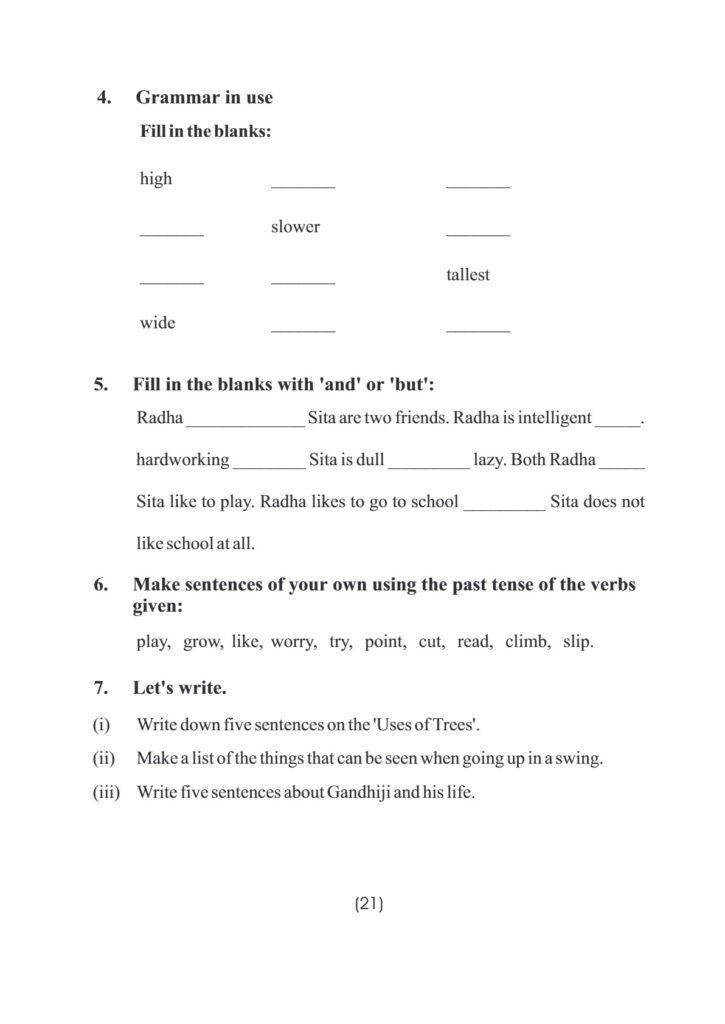 4. Grammar in use

Fill in the blanks:

| high | _______ | _______ |
|---|---|---|
| _______ | slower | _______ |
| _______ | _______ | tallest |
| wide | _______ | _______ |

5. Fill in the blanks with 'and' or 'but':

Radha _____________ Sita are two friends. Radha is intelligent _____. hardworking ________ Sita is dull _________ lazy. Both Radha _____ Sita like to play. Radha likes to go to school _________ Sita does not like school at all.

6. Make sentences of your own using the past tense of the verbs given:

play, grow, like, worry, try, point, cut, read, climb, slip.

7. Let's write.

(i) Write down five sentences on the 'Uses of Trees'.

(ii) Make a list of the things that can be seen when going up in a swing.

(iii) Write five sentences about Gandhiji and his life.

(21)